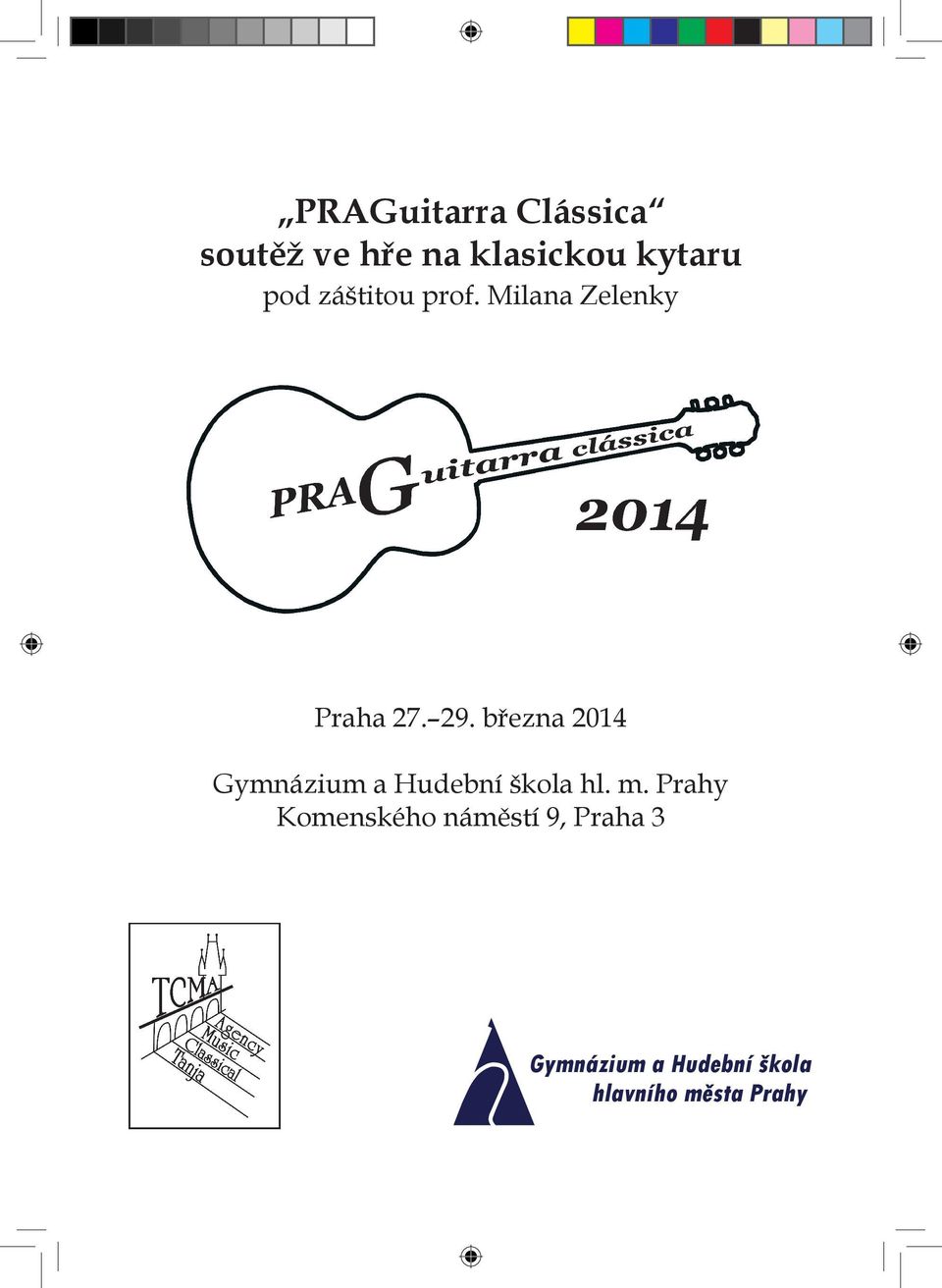 „PRAGuitarra Clássica“
soutěž ve hře na klasickou kytaru
pod záštitou prof. Milana Zelenky

PRAGuitarra clássica
2014

Praha 27.–29. března 2014

Gymnázium a Hudební škola hl. m. Prahy
Komenského náměstí 9, Praha 3

TCMA
Agency
Music
Classical
Tanja

Gymnázium a Hudební škola
hlavního města Prahy